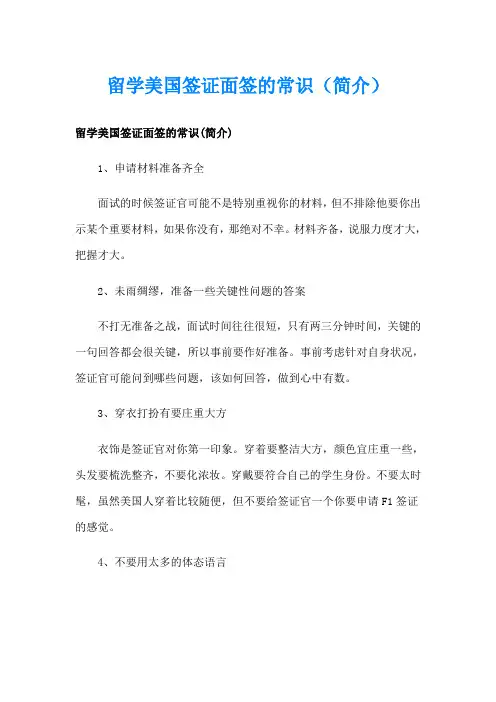 留学美国签证面签的常识（简介）

留学美国签证面签的常识(简介)

1、申请材料准备齐全

面试的时候签证官可能不是特别重视你的材料，但不排除他要你出示某个重要材料，如果你没有，那绝对不幸。材料齐备，说服力度才大，把握才大。

2、未雨绸缪，准备一些关键性问题的答案

不打无准备之战，面试时间往往很短，只有两三分钟时间，关键的一句回答都会很关键，所以事前要作好准备。事前考虑针对自身状况，签证官可能问到哪些问题，该如何回答，做到心中有数。

3、穿衣打扮有要庄重大方

衣饰是签证官对你第一印象。穿着要整洁大方，颜色宜庄重一些，头发要梳洗整齐，不要化浓妆。穿戴要符合自己的学生身份。不要太时髦，虽然美国人穿着比较随便，但不要给签证官一个你要申请F1签证的感觉。

4、不要用太多的体态语言